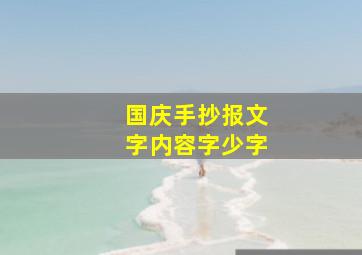 国庆手抄报文字内容字少字